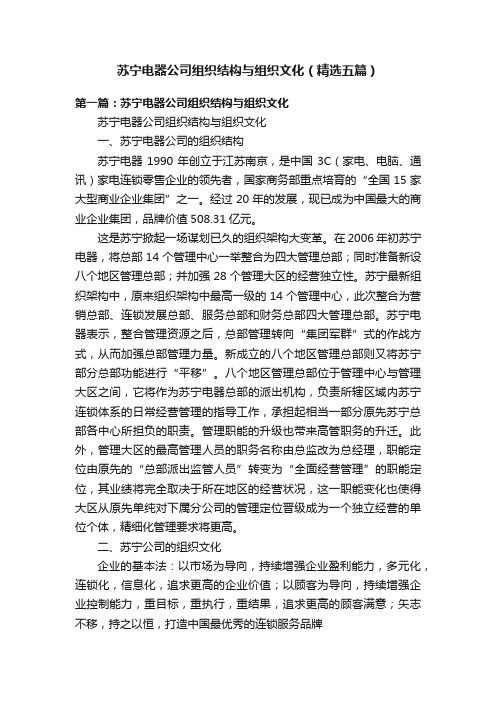 苏宁电器公司组织结构与组织文化（精选五篇）

第一篇：苏宁电器公司组织结构与组织文化

苏宁电器公司组织结构与组织文化

一、苏宁电器公司的组织结构

苏宁电器 1990 年创立于江苏南京，是中国 3C（家电、电脑、通讯）家电连锁零售企业的领先者，国家商务部重点培育的“全国 15 家大型商业企业集团”之一。经过 20 年的发展，现已成为中国最大的商业企业集团，品牌价值 508.31 亿元。

这是苏宁掀起一场谋划已久的组织架构大变革。在 2006 年初苏宁电器，将总部 14 个管理中心一举整合为四大管理总部；同时准备新设八个地区管理总部；并加强 28 个管理大区的经营独立性。苏宁最新组织架构中，原来组织架构中最高一级的 14 个管理中心，此次整合为营销总部、连锁发展总部、服务总部和财务总部四大管理总部。苏宁电器表示，整合管理资源之后，总部管理转向“集团军群”式的作战方式，从而加强总部管理力量。新成立的八个地区管理总部则又将苏宁部分总部功能进行“平移”。八个地区管理总部位于管理中心与管理大区之间，它将作为苏宁电器总部的派出机构，负责所辖区域内苏宁连锁体系的日常经营管理的指导工作，承担起相当一部分原先苏宁总部各中心所担负的职责。管理职能的升级也带来高管职务的升迁。此外，管理大区的最高管理人员的职务名称由总监改为总经理，职能定位由原先的“总部派出监管人员”转变为“全面经营管理”的职能定位，其业绩将完全取决于所在地区的经营状况，这一职能变化也使得大区从原先单纯对下属分公司的管理定位晋级成为一个独立经营的单位个体，精细化管理要求将更高。

二、苏宁公司的组织文化

企业的基本法：以市场为导向，持续增强企业盈利能力，多元化，连锁化，信息化，追求更高的企业价值；以顾客为导向，持续增强企业控制能力，重目标，重执行，重结果，追求更高的顾客满意；矢志不移，持之以恒，打造中国最优秀的连锁服务品牌